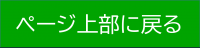 ページ上部に戻る